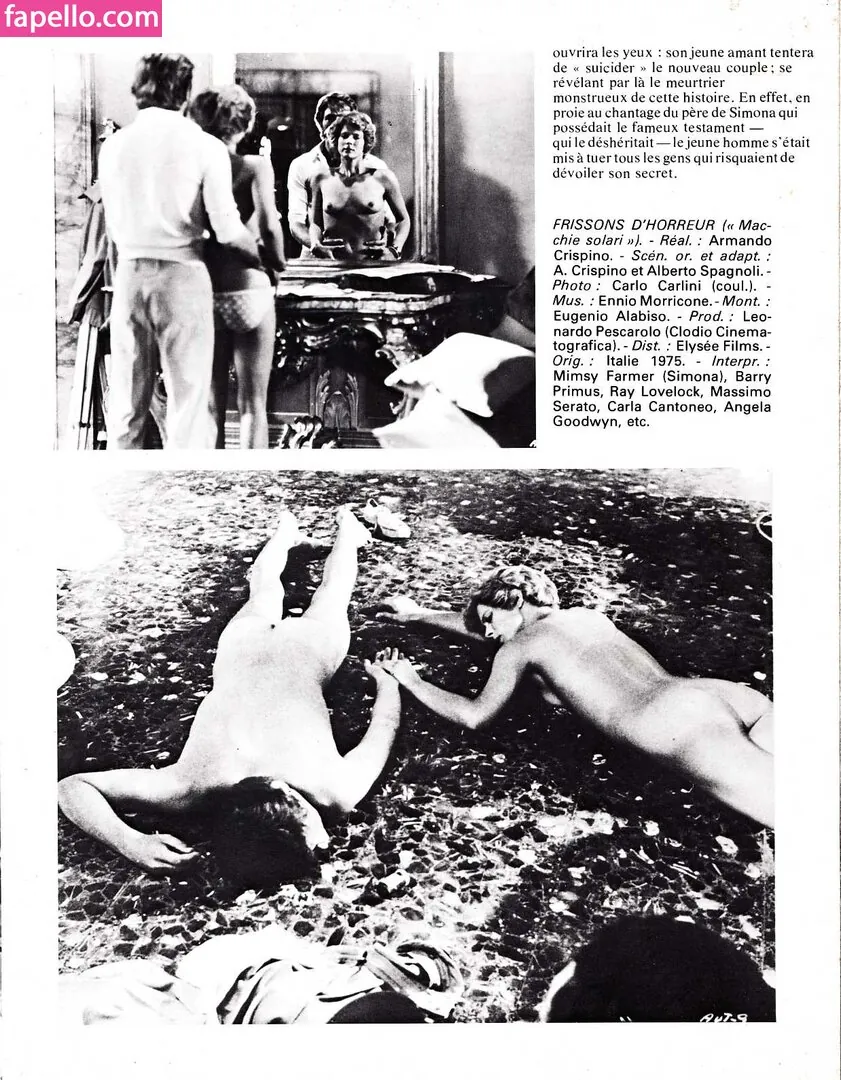 fapello.com

ouvrira les yeux : son jeune amant tentera de « suicider » le nouveau couple ; se révélant par là le meurtrier monstrueux de cette histoire. En effet, en proie au chantage du père de Simona qui possédait le fameux testament — qui le déshéritait — le jeune homme s'était mis à tuer tous les gens qui risquaient de dévoiler son secret.

FRISSONS D'HORREUR (« Macchie solari »). - Réal. : Armando Crispino. - Scén. or. et adapt. : A. Crispino et Alberto Spagnoli. - Photo : Carlo Carlini (coul.). - Mus. : Ennio Morricone. - Mont. : Eugenio Alabiso. - Prod. : Leonardo Pescarolo (Clodio Cinematografica). - Dist. : Elysée Films. - Orig. : Italie 1975. - Interpr. : Mimsy Farmer (Simona), Barry Primus, Ray Lovelock, Massimo Serato, Carla Cantoneo, Angela Goodwyn, etc.

RUT-9